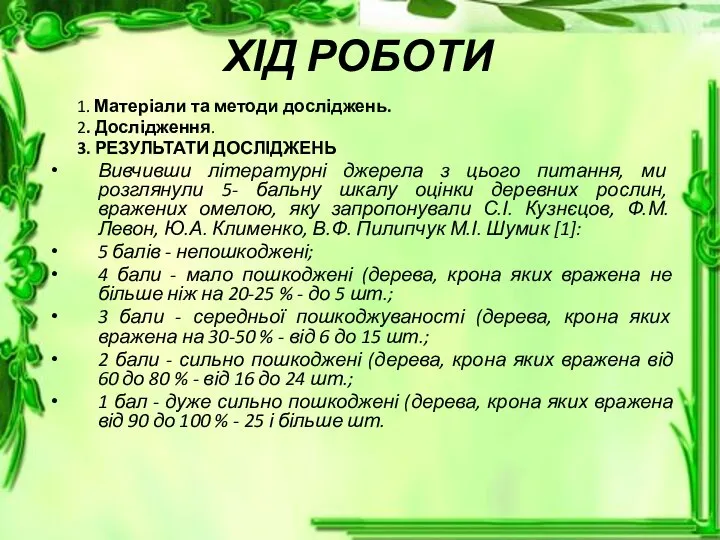 ХІД РОБОТИ

1. Матеріали та методи досліджень.
2. Дослідження.
3. РЕЗУЛЬТАТИ ДОСЛІДЖЕНЬ

• Вивчивши літературні джерела з цього питання, ми розглянули 5- бальну шкалу оцінки деревних рослин, вражених омелою, яку запропонували С.І. Кузнєцов, Ф.М. Левон, Ю.А. Клименко, В.Ф. Пилипчук М.І. Шумик [1]:
• 5 балів - непошкоджені;
• 4 бали - мало пошкоджені (дерева, крона яких вражена не більше ніж на 20-25 % - до 5 шт.;
• 3 бали - середньої пошкоджуваності (дерева, крона яких вражена на 30-50 % - від 6 до 15 шт.;
• 2 бали - сильно пошкоджені (дерева, крона яких вражена від 60 до 80 % - від 16 до 24 шт.;
• 1 бал - дуже сильно пошкоджені (дерева, крона яких вражена від 90 до 100 % - 25 і більше шт.